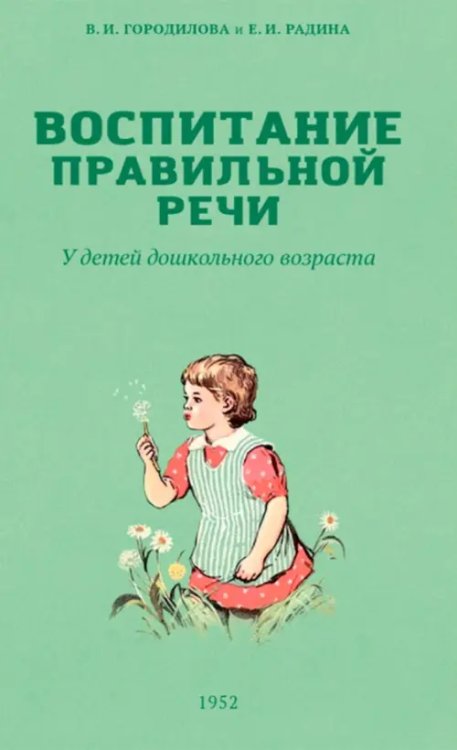 В. И. ГОРОДИЛОВА и Е. И. РАДИНА

ВОСПИТАНИЕ ПРАВИЛЬНОЙ РЕЧИ

У детей дошкольного возраста

1952